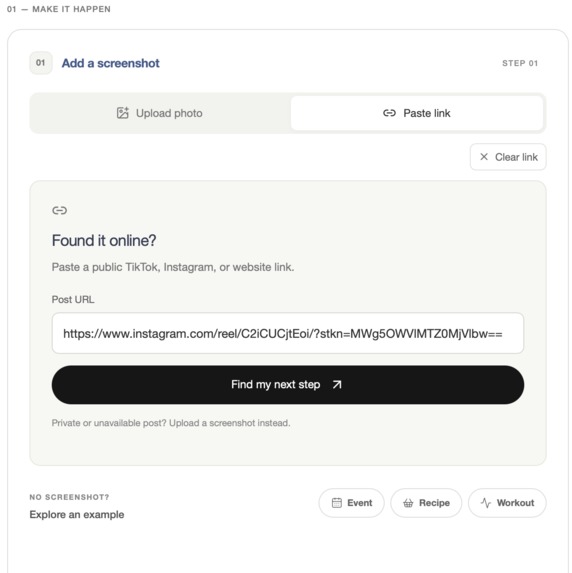 01 — MAKE IT HAPPEN

01 Add a screenshot

STEP 01

Upload photo

Paste link

Clear link

Found it online?

Paste a public TikTok, Instagram, or website link.

Post URL

https://www.instagram.com/reel/C2iCUCjtEoi/?stkn=MWg5OWVlMTZ0MjVlbw==

Find my next step

Private or unavailable post? Upload a screenshot instead.

NO SCREENSHOT?

Explore an example

Event

Recipe

Workout